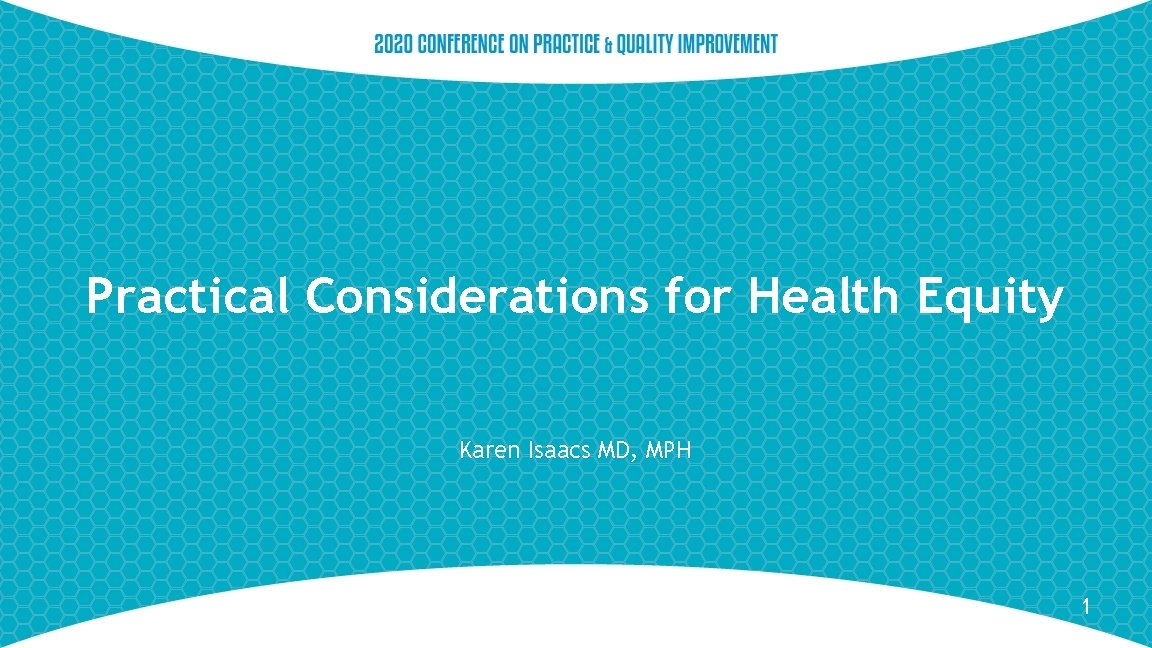 2020 CONFERENCE ON PRACTICE & QUALITY IMPROVEMENT

Practical Considerations for Health Equity

Karen Isaacs MD, MPH

1